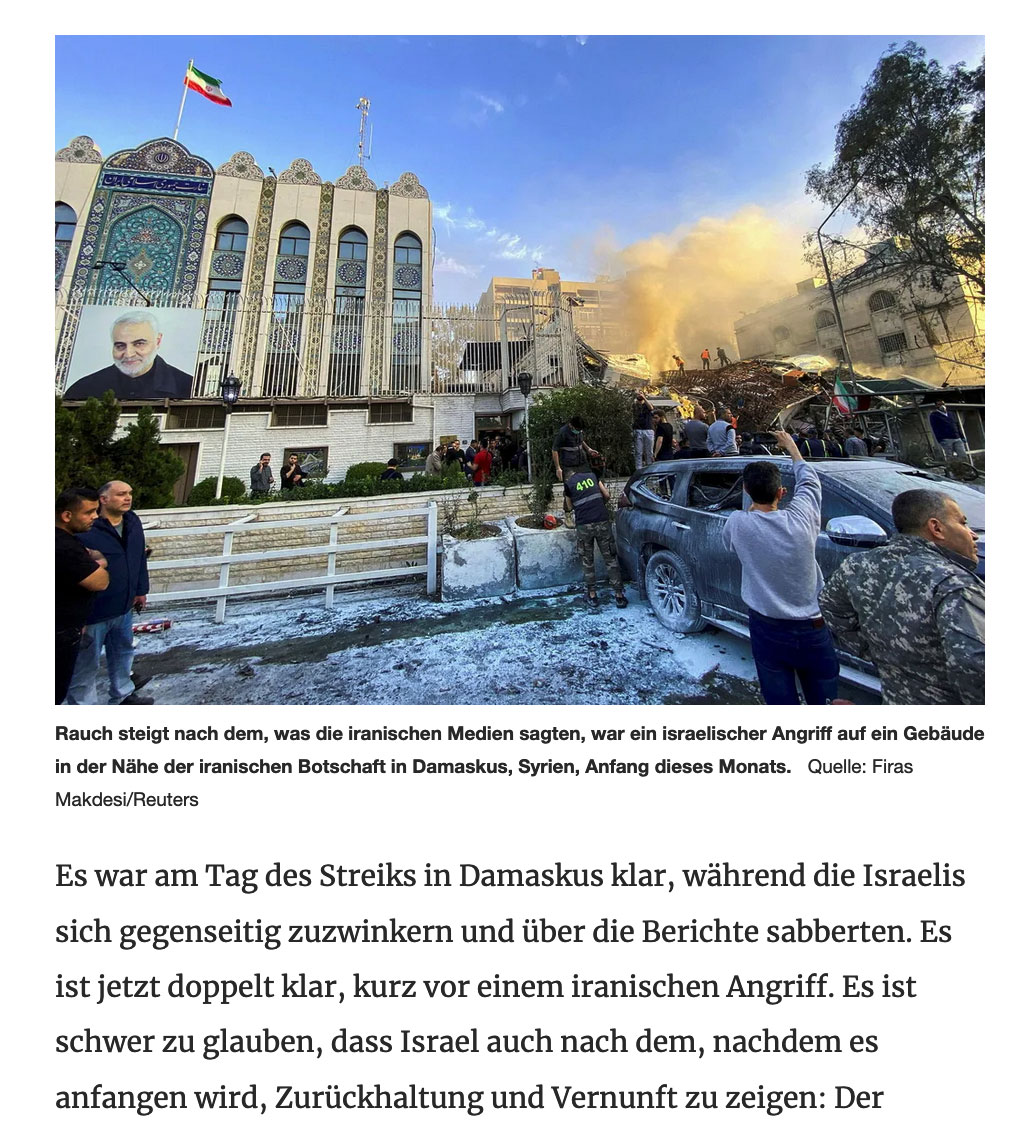 410

Rauch steigt nach dem, was die iranischen Medien sagten, war ein israelischer Angriff auf ein Gebäude in der Nähe der iranischen Botschaft in Damaskus, Syrien, Anfang dieses Monats. Quelle: Firas Makdesi/Reuters

Es war am Tag des Streiks in Damaskus klar, während die Israelis sich gegenseitig zuzwinkern und über die Berichte sabberten. Es ist jetzt doppelt klar, kurz vor einem iranischen Angriff. Es ist schwer zu glauben, dass Israel auch nach dem, nachdem es anfangen wird, Zurückhaltung und Vernunft zu zeigen: Der